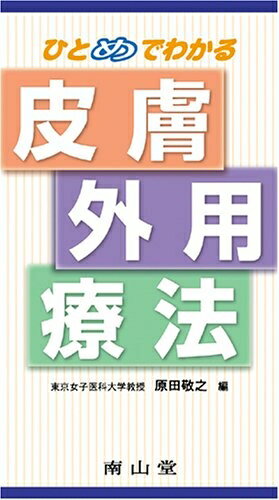 ひとめでわかる

皮膚
外用
療法

東京女子医科大学教授 原田敬之 編

南山堂